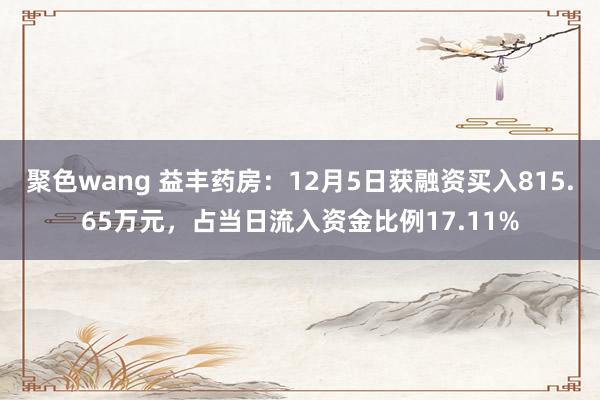 聚色wang 益丰药房：12月5日获融资买入815.65万元，占当日流入资金比例17.11%